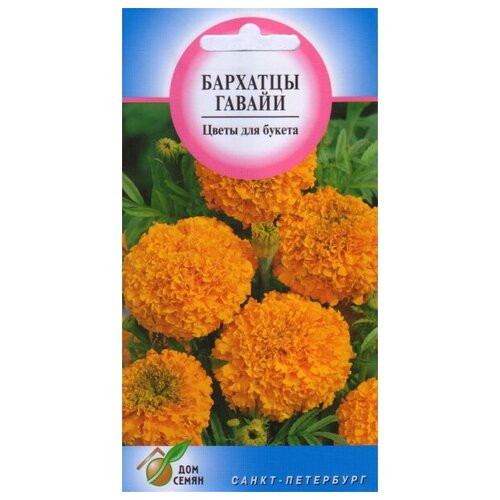 БАРХАТЦЫ
ГАВАЙИ

Цветы для букета

ДОМ
СЕМЯН

САНКТ-ПЕТЕРБУРГ